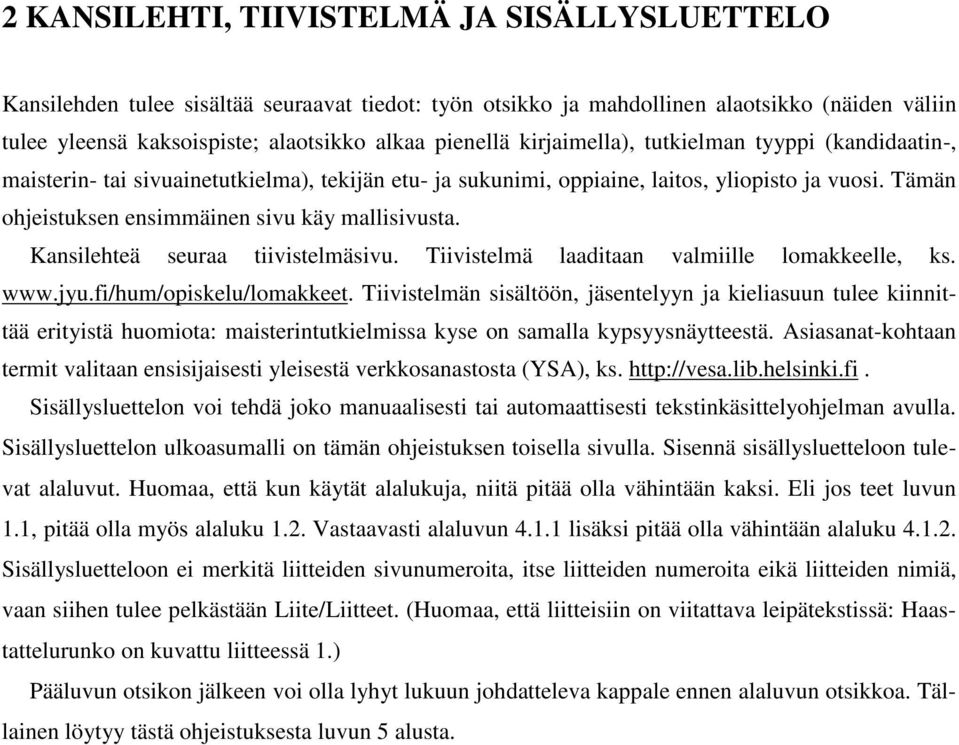 2 KANSILEHTI, TIIVISTELMÄ JA SISÄLLYSLUETTELO

Kansilehden tulee sisältää seuraavat tiedot: työn otsikko ja mahdollinen alaotsikko (näiden väliin tulee yleensä kaksoispiste; alaotsikko alkaa pienellä kirjaimella), tutkielman tyyppi (kandidaatin-, maisterin- tai sivuainetutkielma), tekijän etu- ja sukunimi, oppiaine, laitos, yliopisto ja vuosi. Tämän ohjeistuksen ensimmäinen sivu käy mallisivusta.

Kansilehteä seuraa tiivistelmäsivu. Tiivistelmä laaditaan valmiille lomakkeelle, ks. www.jyu.fi/hum/opiskelu/lomakkeet. Tiivistelmän sisältöön, jäsentelyyn ja kieliasuun tulee kiinnittää erityistä huomiota: maisterintutkielmissa kyse on samalla kypsyysnäytteestä. Asiasanat-kohtaan termit valitaan ensisijaisesti yleisestä verkkosanastosta (YSA), ks. http://vesa.lib.helsinki.fi .

Sisällysluettelon voi tehdä joko manuaalisesti tai automaattisesti tekstinkäsittelyohjelman avulla. Sisällysluettelon ulkoasumalli on tämän ohjeistuksen toisella sivulla. Sisennä sisällysluetteloon tulevat alaluvut. Huomaa, että kun käytät alalukuja, niitä pitää olla vähintään kaksi. Eli jos teet luvun 1.1, pitää olla myös alaluku 1.2. Vastaavasti alaluvun 4.1.1 lisäksi pitää olla vähintään alaluku 4.1.2. Sisällysluetteloon ei merkitä liitteiden sivunumeroita, itse liitteiden numeroita eikä liitteiden nimiä, vaan siihen tulee pelkästään Liite/Liitteet. (Huomaa, että liitteisiin on viitattava leipätekstissä: Haastattelurunko on kuvattu liitteessä 1.)

Pääluvun otsikon jälkeen voi olla lyhyt lukuun johdatteleva kappale ennen alaluvun otsikkoa. Tällainen löytyy tästä ohjeistuksesta luvun 5 alusta.